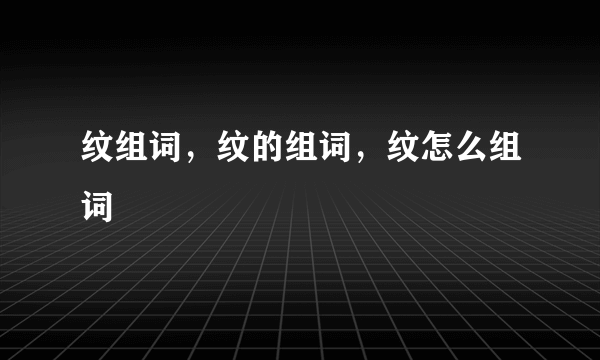 纹组词，纹的组词，纹怎么组词